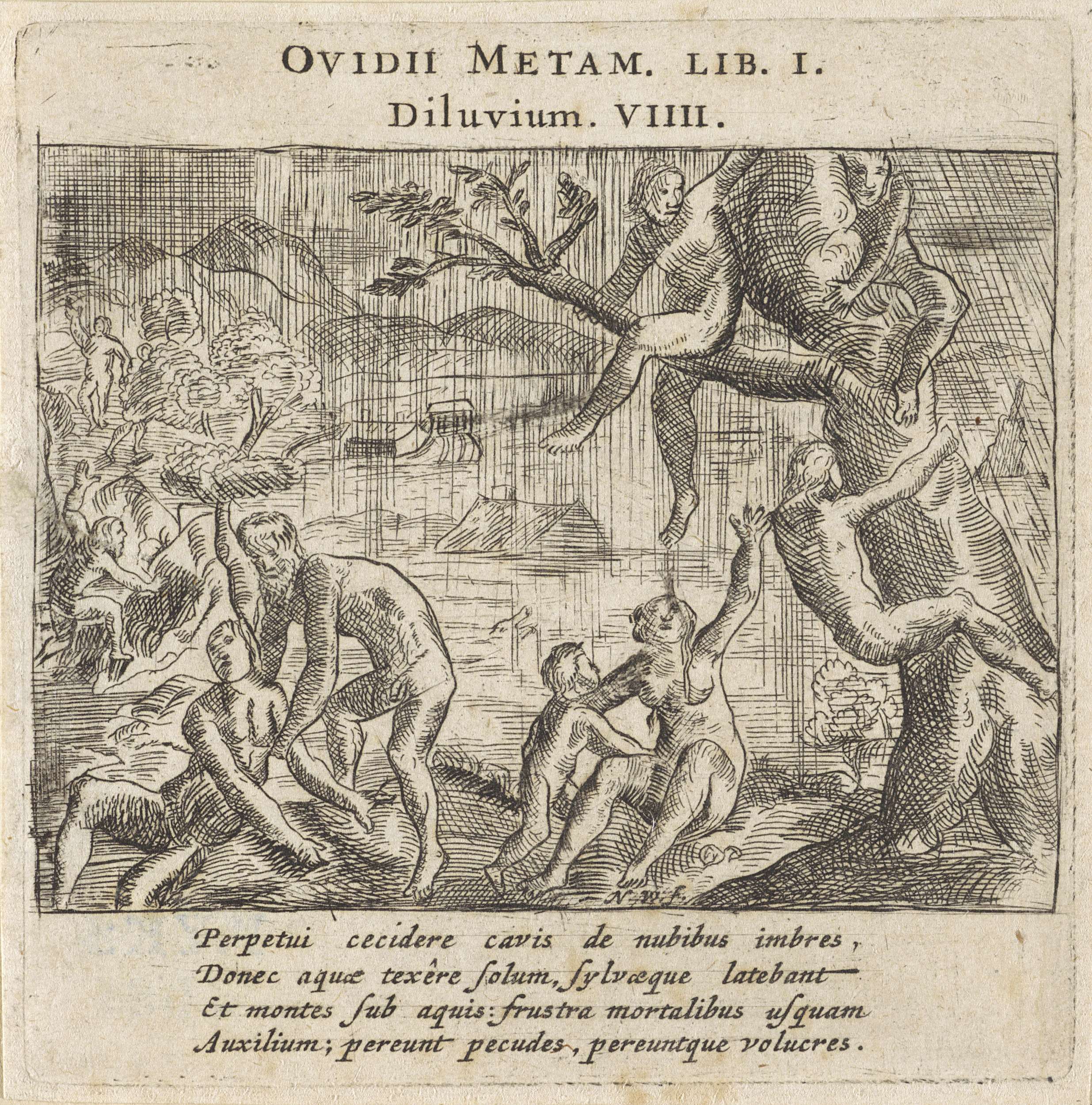 OVIDII METAM. LIB. I.
Diluvium. VIIII.

N. W. f.

Perpetui cecidere cavis de nubibus imbres,
Donec aquæ texêre ſolum, ſylvæque latebant
Et montes ſub aquis: frustra mortalibus uſquam
Auxilium; pereunt pecudes, pereuntque volucres.